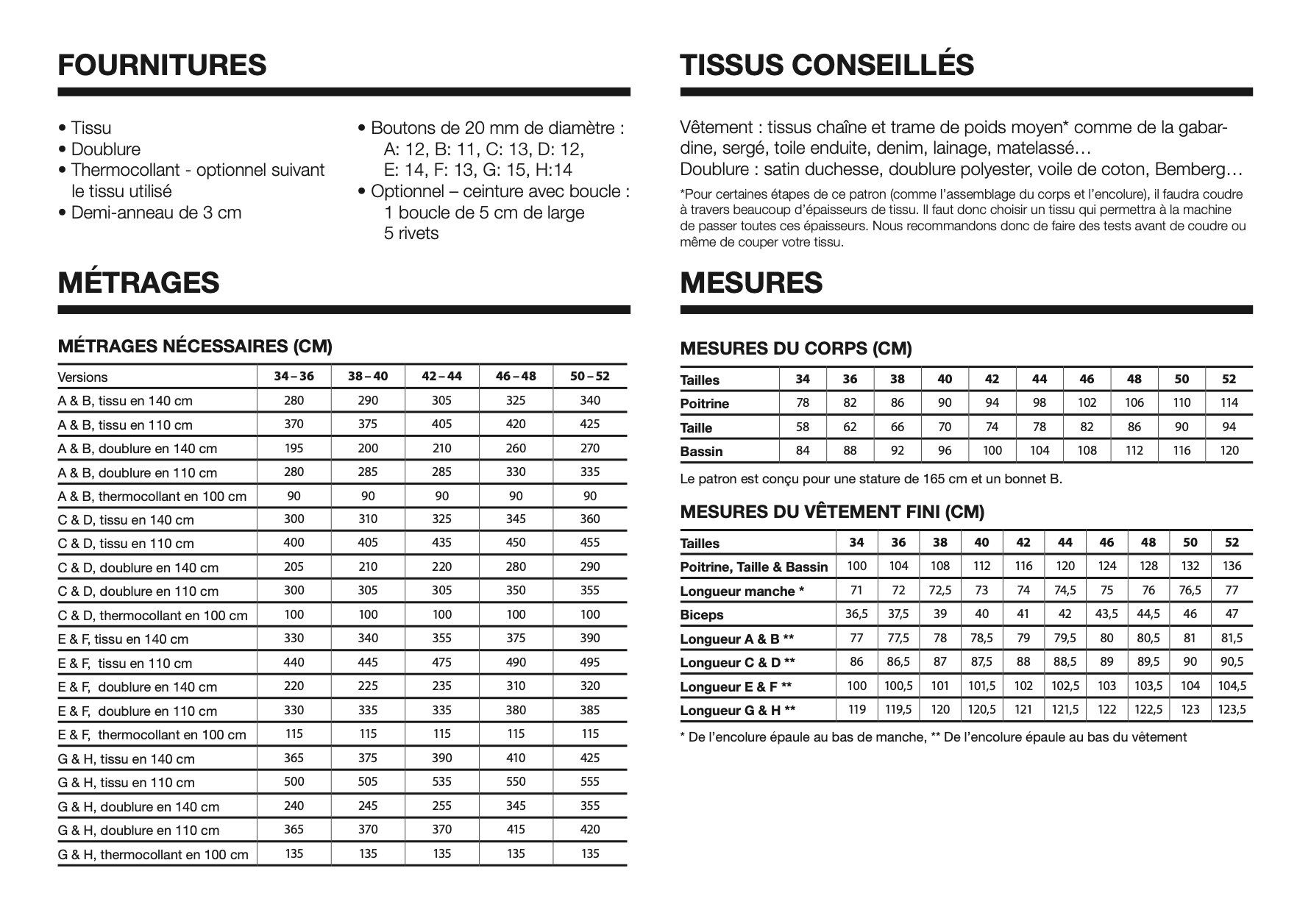 FOURNITURES

• Tissu
• Doublure
• Thermocollant - optionnel suivant le tissu utilisé
• Demi-anneau de 3 cm

• Boutons de 20 mm de diamètre : A: 12, B: 11, C: 13, D: 12, E: 14, F: 13, G: 15, H:14
• Optionnel – ceinture avec boucle : 1 boucle de 5 cm de large 5 rivets

MÉTRAGES

MÉTRAGES NÉCESSAIRES (CM)

| Versions | 34 – 36 | 38 – 40 | 42 – 44 | 46 – 48 | 50 – 52 |
|---|---|---|---|---|---|
| A & B, tissu en 140 cm | 280 | 290 | 305 | 325 | 340 |
| A & B, tissu en 110 cm | 370 | 375 | 405 | 420 | 425 |
| A & B, doublure en 140 cm | 195 | 200 | 210 | 260 | 270 |
| A & B, doublure en 110 cm | 280 | 285 | 285 | 330 | 335 |
| A & B, thermocollant en 100 cm | 90 | 90 | 90 | 90 | 90 |
| C & D, tissu en 140 cm | 300 | 310 | 325 | 345 | 360 |
| C & D, tissu en 110 cm | 400 | 405 | 435 | 450 | 455 |
| C & D, doublure en 140 cm | 205 | 210 | 220 | 280 | 290 |
| C & D, doublure en 110 cm | 300 | 305 | 305 | 350 | 355 |
| C & D, thermocollant en 100 cm | 100 | 100 | 100 | 100 | 100 |
| E & F, tissu en 140 cm | 330 | 340 | 355 | 375 | 390 |
| E & F, tissu en 110 cm | 440 | 445 | 475 | 490 | 495 |
| E & F, doublure en 140 cm | 220 | 225 | 235 | 310 | 320 |
| E & F, doublure en 110 cm | 330 | 335 | 335 | 380 | 385 |
| E & F, thermocollant en 100 cm | 115 | 115 | 115 | 115 | 115 |
| G & H, tissu en 140 cm | 365 | 375 | 390 | 410 | 425 |
| G & H, tissu en 110 cm | 500 | 505 | 535 | 550 | 555 |
| G & H, doublure en 140 cm | 240 | 245 | 255 | 345 | 355 |
| G & H, doublure en 110 cm | 365 | 370 | 370 | 415 | 420 |
| G & H, thermocollant en 100 cm | 135 | 135 | 135 | 135 | 135 |

TISSUS CONSEILLÉS

Vêtement : tissus chaîne et trame de poids moyen* comme de la gabardine, sergé, toile enduite, denim, lainage, matelassé…
Doublure : satin duchesse, doublure polyester, voile de coton, Bemberg…

*Pour certaines étapes de ce patron (comme l'assemblage du corps et l'encolure), il faudra coudre à travers beaucoup d'épaisseurs de tissu. Il faut donc choisir un tissu qui permettra à la machine de passer toutes ces épaisseurs. Nous recommandons donc de faire des tests avant de coudre ou même de couper votre tissu.

MESURES

MESURES DU CORPS (CM)

| Tailles | 34 | 36 | 38 | 40 | 42 | 44 | 46 | 48 | 50 | 52 |
|---|---|---|---|---|---|---|---|---|---|---|
| Poitrine | 78 | 82 | 86 | 90 | 94 | 98 | 102 | 106 | 110 | 114 |
| Taille | 58 | 62 | 66 | 70 | 74 | 78 | 82 | 86 | 90 | 94 |
| Bassin | 84 | 88 | 92 | 96 | 100 | 104 | 108 | 112 | 116 | 120 |

Le patron est conçu pour une stature de 165 cm et un bonnet B.

MESURES DU VÊTEMENT FINI (CM)

| Tailles | 34 | 36 | 38 | 40 | 42 | 44 | 46 | 48 | 50 | 52 |
|---|---|---|---|---|---|---|---|---|---|---|
| Poitrine, Taille & Bassin | 100 | 104 | 108 | 112 | 116 | 120 | 124 | 128 | 132 | 136 |
| Longueur manche * | 71 | 72 | 72,5 | 73 | 74 | 74,5 | 75 | 76 | 76,5 | 77 |
| Biceps | 36,5 | 37,5 | 39 | 40 | 41 | 42 | 43,5 | 44,5 | 46 | 47 |
| Longueur A & B ** | 77 | 77,5 | 78 | 78,5 | 79 | 79,5 | 80 | 80,5 | 81 | 81,5 |
| Longueur C & D ** | 86 | 86,5 | 87 | 87,5 | 88 | 88,5 | 89 | 89,5 | 90 | 90,5 |
| Longueur E & F ** | 100 | 100,5 | 101 | 101,5 | 102 | 102,5 | 103 | 103,5 | 104 | 104,5 |
| Longueur G & H ** | 119 | 119,5 | 120 | 120,5 | 121 | 121,5 | 122 | 122,5 | 123 | 123,5 |

* De l'encolure épaule au bas de manche, ** De l'encolure épaule au bas du vêtement